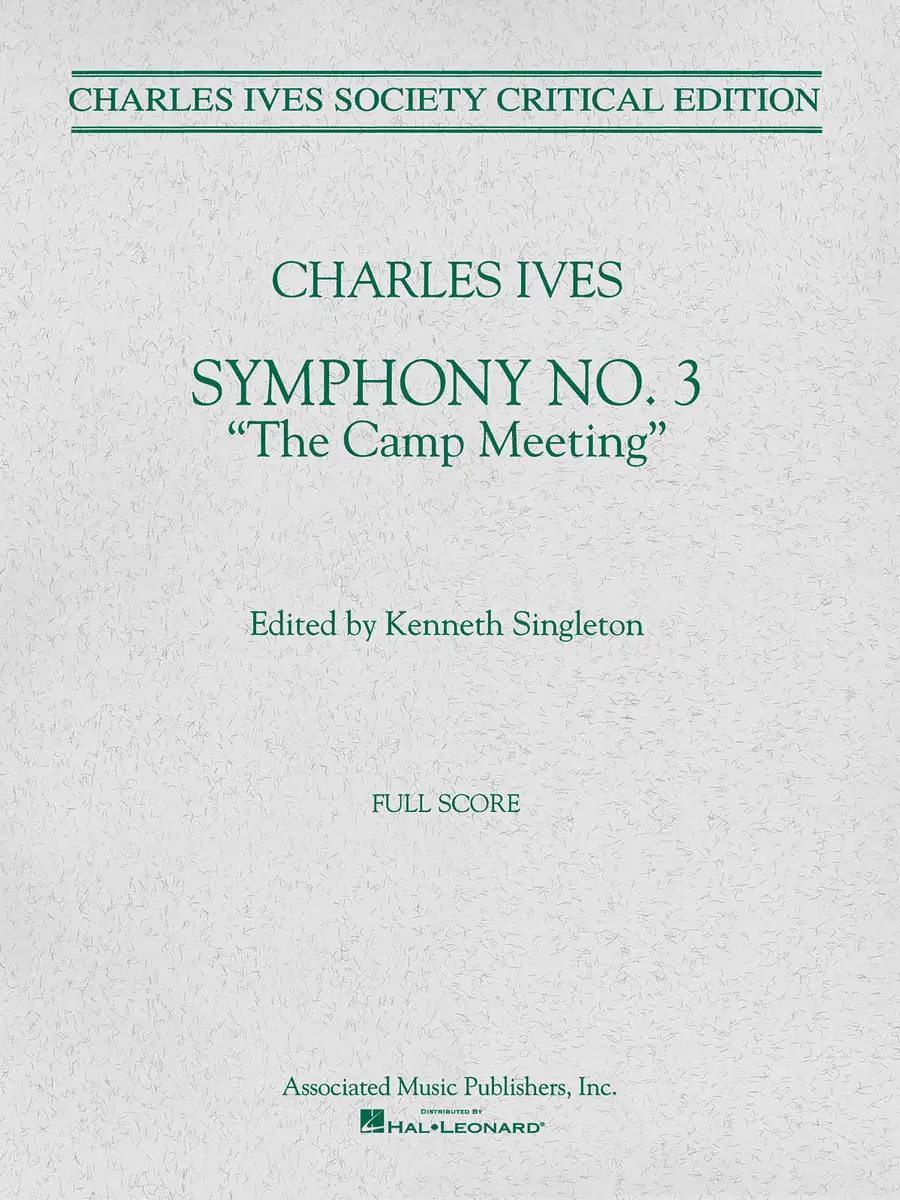 CHARLES IVES SOCIETY CRITICAL EDITION

CHARLES IVES

SYMPHONY NO. 3
"The Camp Meeting"

Edited by Kenneth Singleton

FULL SCORE

Associated Music Publishers, Inc.

DISTRIBUTED BY
HAL•LEONARD®